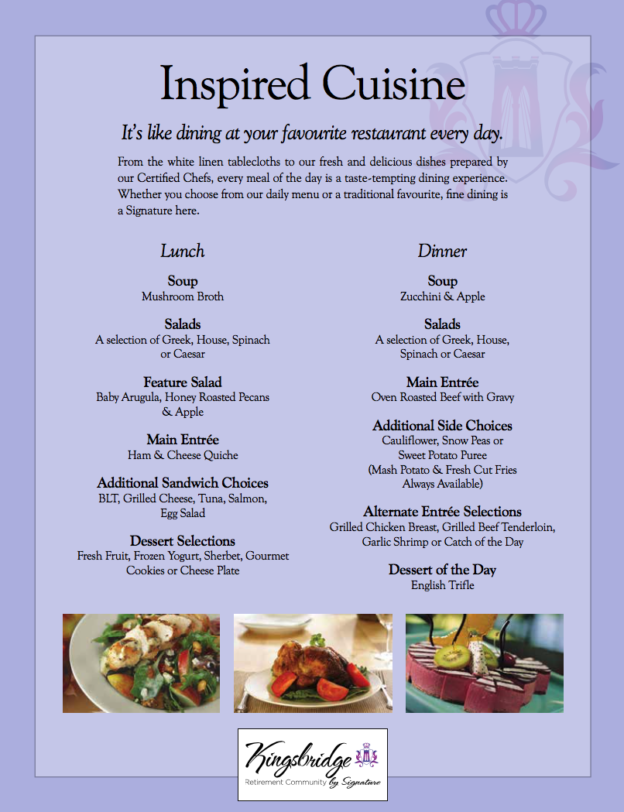 Inspired Cuisine

It's like dining at your favourite restaurant every day.

From the white linen tablecloths to our fresh and delicious dishes prepared by our Certified Chefs, every meal of the day is a taste-tempting dining experience. Whether you choose from our daily menu or a traditional favourite, fine dining is a Signature here.

Lunch

Soup
Mushroom Broth

Salads
A selection of Greek, House, Spinach or Caesar

Feature Salad
Baby Arugula, Honey Roasted Pecans & Apple

Main Entrée
Ham & Cheese Quiche

Additional Sandwich Choices
BLT, Grilled Cheese, Tuna, Salmon, Egg Salad

Dessert Selections
Fresh Fruit, Frozen Yogurt, Sherbet, Gourmet Cookies or Cheese Plate

Dinner

Soup
Zucchini & Apple

Salads
A selection of Greek, House, Spinach or Caesar

Main Entrée
Oven Roasted Beef with Gravy

Additional Side Choices
Cauliflower, Snow Peas or Sweet Potato Puree
(Mash Potato & Fresh Cut Fries Always Available)

Alternate Entrée Selections
Grilled Chicken Breast, Grilled Beef Tenderloin, Garlic Shrimp or Catch of the Day

Dessert of the Day
English Trifle

Kingsbridge
Retirement Community by Signature